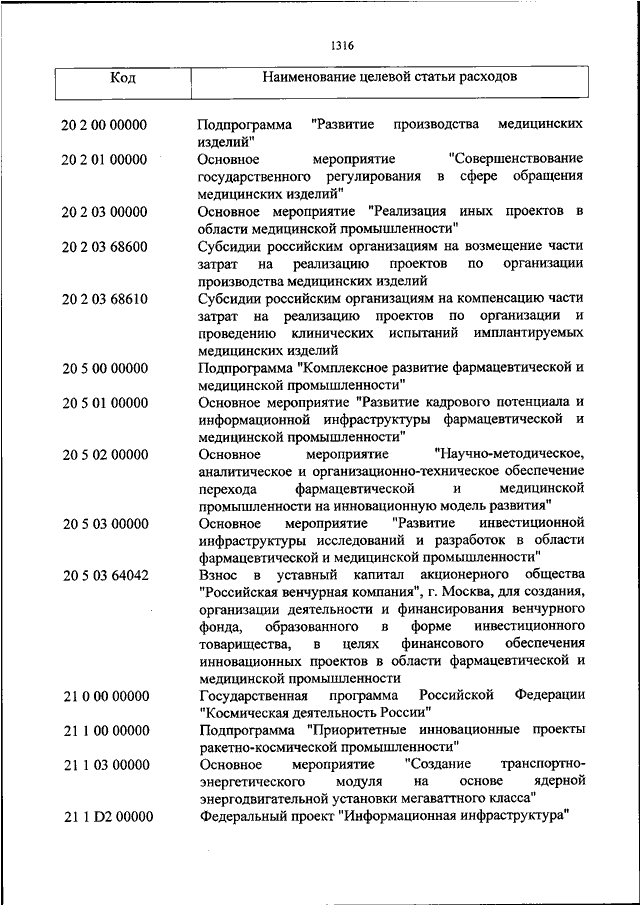 1316

| Код | Наименование целевой статьи расходов |
|---|---|
| 20 2 00 00000 | Подпрограмма "Развитие производства медицинских изделий" |
| 20 2 01 00000 | Основное мероприятие "Совершенствование государственного регулирования в сфере обращения медицинских изделий" |
| 20 2 03 00000 | Основное мероприятие "Реализация иных проектов в области медицинской промышленности" |
| 20 2 03 68600 | Субсидии российским организациям на возмещение части затрат на реализацию проектов по организации производства медицинских изделий |
| 20 2 03 68610 | Субсидии российским организациям на компенсацию части затрат на реализацию проектов по организации и проведению клинических испытаний имплантируемых медицинских изделий |
| 20 5 00 00000 | Подпрограмма "Комплексное развитие фармацевтической и медицинской промышленности" |
| 20 5 01 00000 | Основное мероприятие "Развитие кадрового потенциала и информационной инфраструктуры фармацевтической и медицинской промышленности" |
| 20 5 02 00000 | Основное мероприятие "Научно-методическое, аналитическое и организационно-техническое обеспечение перехода фармацевтической и медицинской промышленности на инновационную модель развития" |
| 20 5 03 00000 | Основное мероприятие "Развитие инвестиционной инфраструктуры исследований и разработок в области фармацевтической и медицинской промышленности" |
| 20 5 03 64042 | Взнос в уставный капитал акционерного общества "Российская венчурная компания", г. Москва, для создания, организации деятельности и финансирования венчурного фонда, образованного в форме инвестиционного товарищества, в целях финансового обеспечения инновационных проектов в области фармацевтической и медицинской промышленности |
| 21 0 00 00000 | Государственная программа Российской Федерации "Космическая деятельность России" |
| 21 1 00 00000 | Подпрограмма "Приоритетные инновационные проекты ракетно-космической промышленности" |
| 21 1 03 00000 | Основное мероприятие "Создание транспортно-энергетического модуля на основе ядерной энергодвигательной установки мегаваттного класса" |
| 21 1 D2 00000 | Федеральный проект "Информационная инфраструктура" |